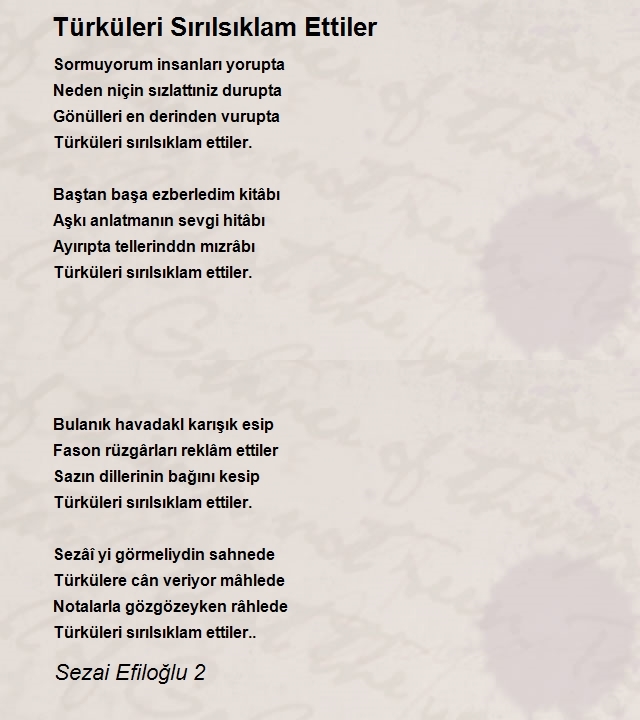 Türküleri Sırılsıklam Ettiler

Sormuyorum insanları yorupta
Neden niçin sızlattıniz durupta
Gönülleri en derinden vurupta
Türküleri sırılsıklam ettiler.

Baştan başa ezberledim kitâbı
Aşkı anlatmanın sevgi hitâbı
Ayırıpta tellerinddn mızrâbı
Türküleri sırılsıklam ettiler.

Bulanık havadakl karışık esip
Fason rüzgârları reklâm ettiler
Sazın dillerinin bağını kesip
Türküleri sırılsıklam ettiler.

Sezâî yi görmeliydin sahnede
Türkülere cân veriyor mâhlede
Notalarla gözgözeyken râhlede
Türküleri sırılsıklam ettiler..

Sezai Efiloğlu 2